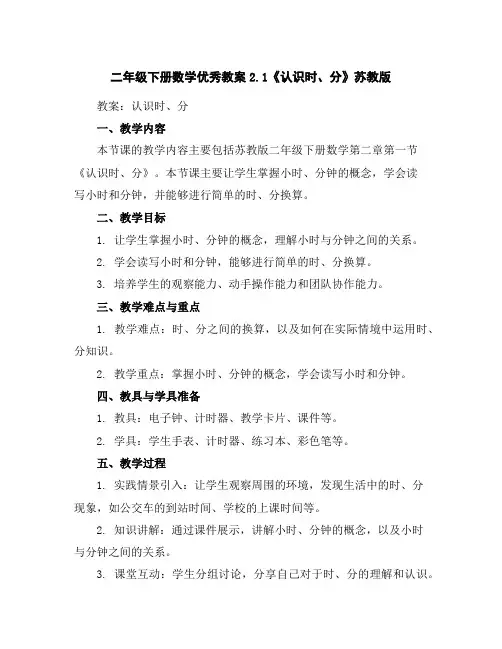 二年级下册数学优秀教案 2.1《认识时、分》苏教版

教案：认识时、分

一、教学内容

本节课的教学内容主要包括苏教版二年级下册数学第二章第一节《认识时、分》。本节课主要让学生掌握小时、分钟的概念，学会读写小时和分钟，并能够进行简单的时、分换算。

二、教学目标

1. 让学生掌握小时、分钟的概念，理解小时与分钟之间的关系。

2. 学会读写小时和分钟，能够进行简单的时、分换算。

3. 培养学生的观察能力、动手操作能力和团队协作能力。

三、教学难点与重点

1. 教学难点：时、分之间的换算，以及如何在实际情境中运用时、分知识。

2. 教学重点：掌握小时、分钟的概念，学会读写小时和分钟。

四、教具与学具准备

1. 教具：电子钟、计时器、教学卡片、课件等。

2. 学具：学生手表、计时器、练习本、彩色笔等。

五、教学过程

1. 实践情景引入：让学生观察周围的环境，发现生活中的时、分现象，如公交车的到站时间、学校的上课时间等。

2. 知识讲解：通过课件展示，讲解小时、分钟的概念，以及小时与分钟之间的关系。

3. 课堂互动：学生分组讨论，分享自己对于时、分的理解和认识。